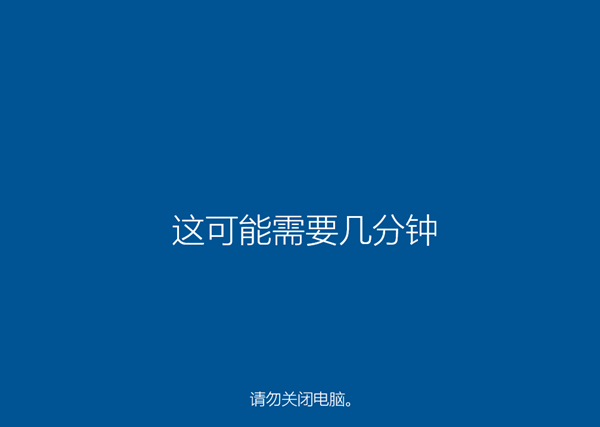 这可能需要几分钟

请勿关闭电脑。